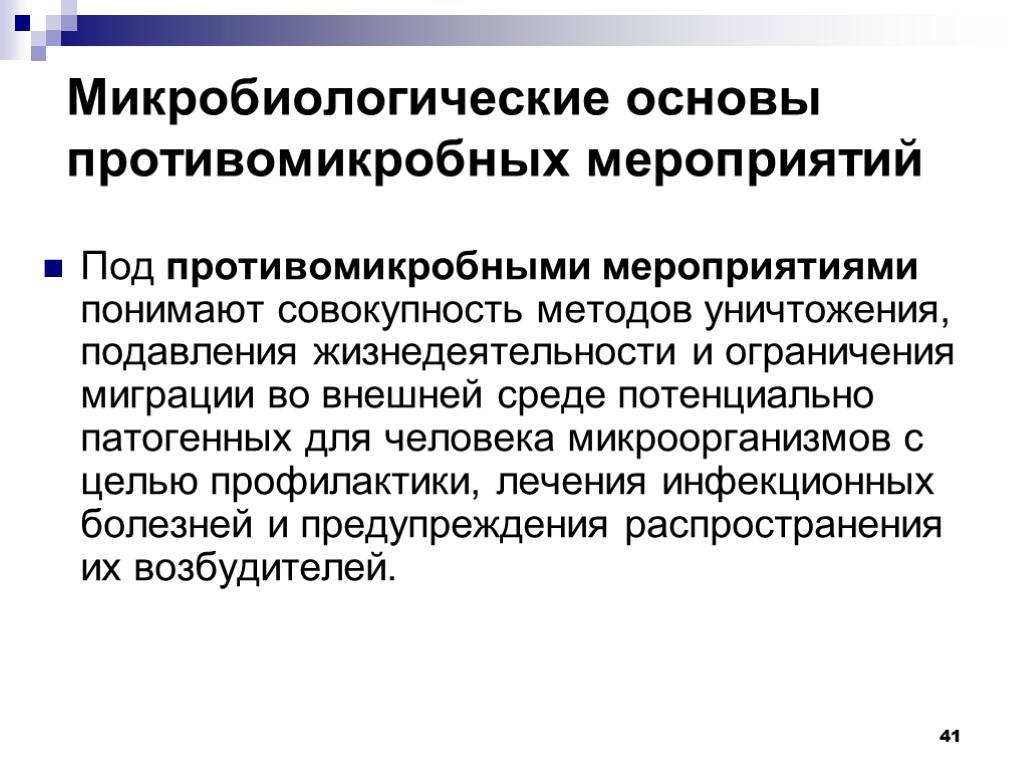 Микробиологические основы противомикробных мероприятий

Под противомикробными мероприятиями понимают совокупность методов уничтожения, подавления жизнедеятельности и ограничения миграции во внешней среде потенциально патогенных для человека микроорганизмов с целью профилактики, лечения инфекционных болезней и предупреждения распространения их возбудителей.

41